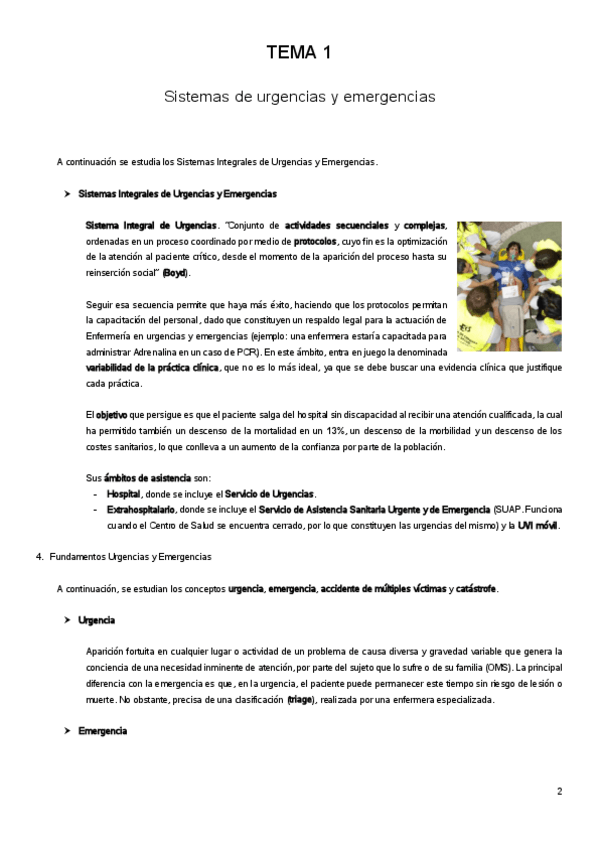 TEMA 1

Sistemas de urgencias y emergencias

A continuación se estudia los Sistemas Integrales de Urgencias y Emergencias.

➤ Sistemas Integrales de Urgencias y Emergencias

Sistema Integral de Urgencias. "Conjunto de actividades secuenciales y complejas, ordenadas en un proceso coordinado por medio de protocolos, cuyo fin es la optimización de la atención al paciente crítico, desde el momento de la aparición del proceso hasta su reinserción social" (Boyd).

Seguir esa secuencia permite que haya más éxito, haciendo que los protocolos permitan la capacitación del personal, dado que constituyen un respaldo legal para la actuación de Enfermería en urgencias y emergencias (ejemplo: una enfermera estaría capacitada para administrar Adrenalina en un caso de PCR). En este ámbito, entra en juego la denominada variabilidad de la práctica clínica, que no es lo más ideal, ya que se debe buscar una evidencia clínica que justifique cada práctica.

El objetivo que persigue es que el paciente salga del hospital sin discapacidad al recibir una atención cualificada, la cual ha permitido también un descenso de la mortalidad en un 13%, un descenso de la morbilidad y un descenso de los costes sanitarios, lo que conlleva a un aumento de la confianza por parte de la población.

Sus ámbitos de asistencia son:
- Hospital, donde se incluye el Servicio de Urgencias.
- Extrahospitalario, donde se incluye el Servicio de Asistencia Sanitaria Urgente y de Emergencia (SUAP. Funciona cuando el Centro de Salud se encuentra cerrado, por lo que constituyen las urgencias del mismo) y la UVI móvil.

4. Fundamentos Urgencias y Emergencias

A continuación, se estudian los conceptos urgencia, emergencia, accidente de múltiples víctimas y catástrofe.

➤ Urgencia

Aparición fortuita en cualquier lugar o actividad de un problema de causa diversa y gravedad variable que genera la conciencia de una necesidad inminente de atención, por parte del sujeto que lo sufre o de su familia (OMS). La principal diferencia con la emergencia es que, en la urgencia, el paciente puede permanecer este tiempo sin riesgo de lesión o muerte. No obstante, precisa de una clasificación (triage), realizada por una enfermera especializada.

➤ Emergencia

2